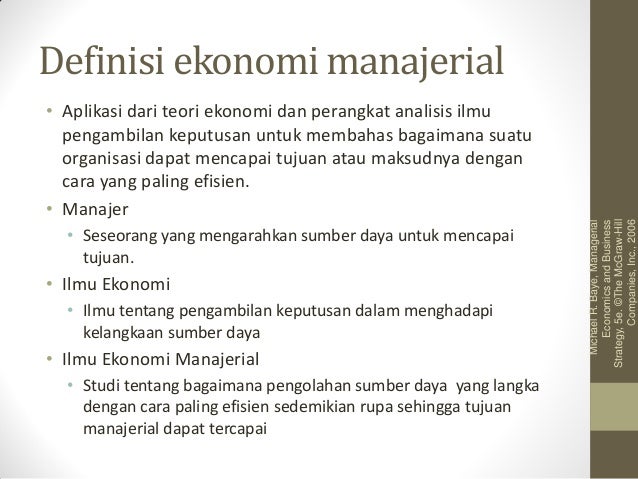 Definisi ekonomi manajerial

• Aplikasi dari teori ekonomi dan perangkat analisis ilmu pengambilan keputusan untuk membahas bagaimana suatu organisasi dapat mencapai tujuan atau maksudnya dengan cara yang paling efisien.
• Manajer
  • Seseorang yang mengarahkan sumber daya untuk mencapai tujuan.
• Ilmu Ekonomi
  • Ilmu tentang pengambilan keputusan dalam menghadapi kelangkaan sumber daya
• Ilmu Ekonomi Manajerial
  • Studi tentang bagaimana pengolahan sumber daya yang langka dengan cara paling efisien sedemikian rupa sehingga tujuan manajerial dapat tercapai

Michael R. Baye, Managerial Economics and Business Strategy, 5e. ©The McGraw-Hill Companies, Inc., 2006